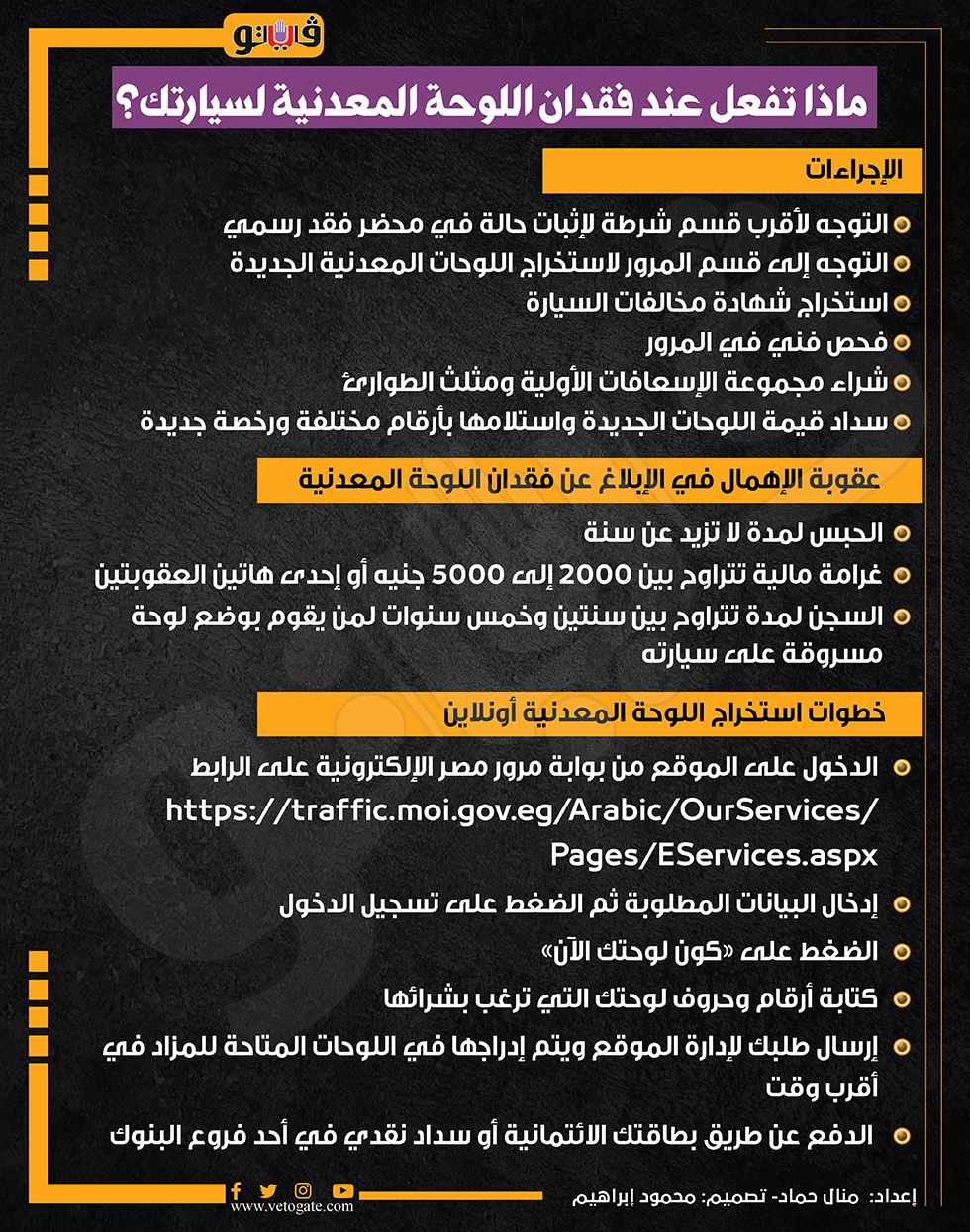 فيتو

ماذا تفعل عند فقدان اللوحة المعدنية لسيارتك؟

الإجراءات

التوجه لأقرب قسم شرطة لإثبات حالة في محضر فقد رسمي
التوجه إلى قسم المرور لاستخراج اللوحات المعدنية الجديدة
استخراج شهادة مخالفات السيارة
فحص فني في المرور
شراء مجموعة الإسعافات الأولية ومثلث الطوارئ
سداد قيمة اللوحات الجديدة واستلامها بأرقام مختلفة ورخصة جديدة

عقوبة الإهمال في الإبلاغ عن فقدان اللوحة المعدنية

الحبس لمدة لا تزيد عن سنة
غرامة مالية تتراوح بين 2000 إلى 5000 جنيه أو إحدى هاتين العقوبتين
السجن لمدة تتراوح بين سنتين وخمس سنوات لمن يقوم بوضع لوحة مسروقة على سيارته

خطوات استخراج اللوحة المعدنية أونلاين

الدخول على الموقع من بوابة مرور مصر الإلكترونية على الرابط https://traffic.moi.gov.eg/Arabic/OurServices/Pages/EServices.aspx
إدخال البيانات المطلوبة ثم الضغط على تسجيل الدخول
الضغط على «كون لوحتك الآن»
كتابة أرقام وحروف لوحتك التي ترغب بشرائها
إرسال طلبك لإدارة الموقع ويتم إدراجها في اللوحات المتاحة للمزاد في أقرب وقت
الدفع عن طريق بطاقتك الائتمانية أو سداد نقدي في أحد فروع البنوك

www.vetogate.com
إعداد: منال حماد- تصميم: محمود إبراهيم